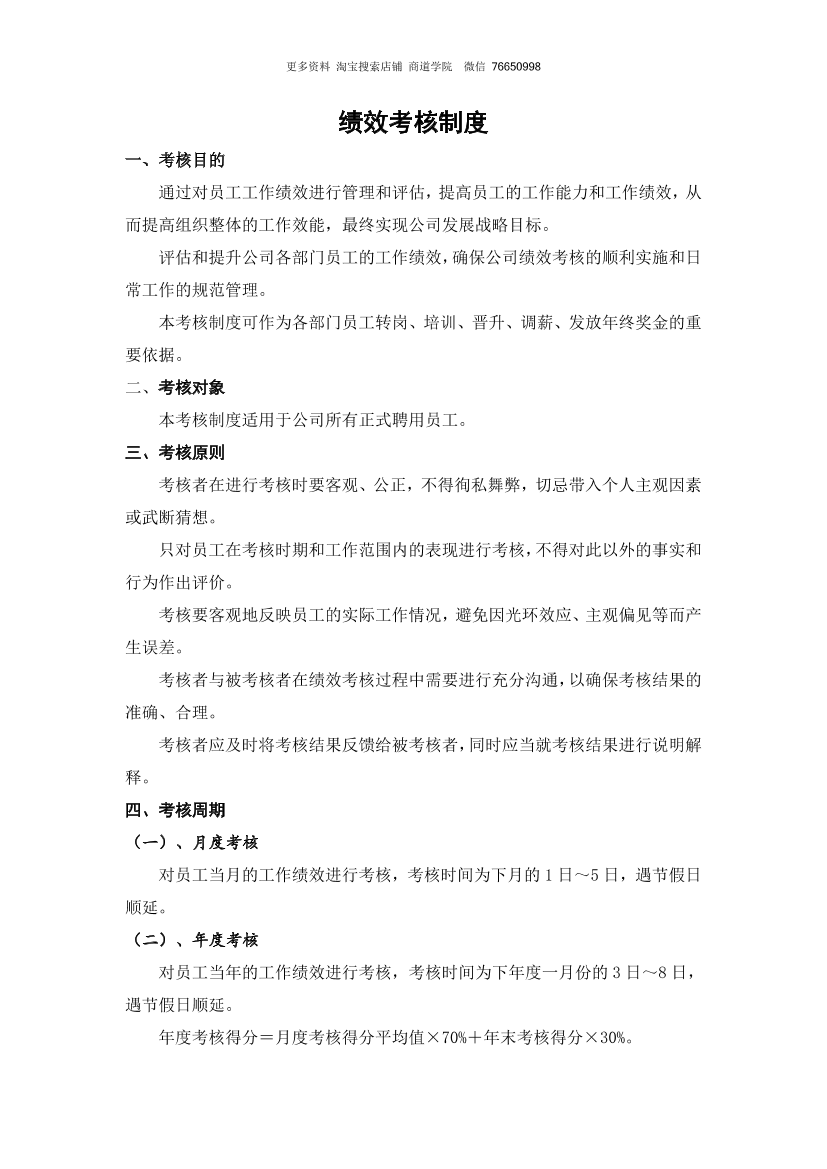 更多资料 淘宝搜索店铺 商道学院 微信 76650998

绩效考核制度

一、考核目的

通过对员工工作绩效进行管理和评估，提高员工的工作能力和工作绩效，从而提高组织整体的工作效能，最终实现公司发展战略目标。

评估和提升公司各部门员工的工作绩效，确保公司绩效考核的顺利实施和日常工作的规范管理。

本考核制度可作为各部门员工转岗、培训、晋升、调薪、发放年终奖金的重要依据。

二、考核对象

本考核制度适用于公司所有正式聘用员工。

三、考核原则

考核者在进行考核时要客观、公正，不得徇私舞弊，切忌带入个人主观因素或武断猜想。

只对员工在考核时期和工作范围内的表现进行考核，不得对此以外的事实和行为作出评价。

考核要客观地反映员工的实际工作情况，避免因光环效应、主观偏见等而产生误差。

考核者与被考核者在绩效考核过程中需要进行充分沟通，以确保考核结果的准确、合理。

考核者应及时将考核结果反馈给被考核者，同时应当就考核结果进行说明解释。

四、考核周期

（一）、月度考核

对员工当月的工作绩效进行考核，考核时间为下月的 1 日～5 日，遇节假日顺延。

（二）、年度考核

对员工当年的工作绩效进行考核，考核时间为下年度一月份的 3 日～8 日，遇节假日顺延。

年度考核得分＝月度考核得分平均值×70%＋年末考核得分×30%。